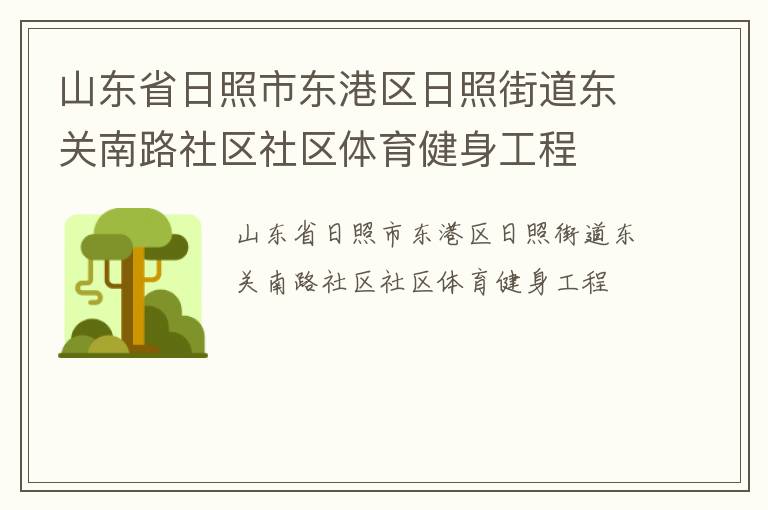 山东省日照市东港区日照街道东关南路社区社区体育健身工程

山东省日照市东港区日照街道东关南路社区社区体育健身工程